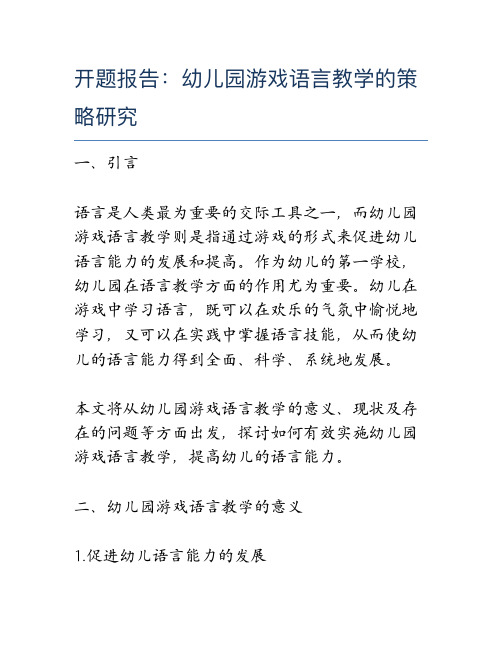 开题报告：幼儿园游戏语言教学的策略研究

一、引言

语言是人类最为重要的交际工具之一，而幼儿园游戏语言教学则是指通过游戏的形式来促进幼儿语言能力的发展和提高。作为幼儿的第一学校，幼儿园在语言教学方面的作用尤为重要。幼儿在游戏中学习语言，既可以在欢乐的气氛中愉悦地学习，又可以在实践中掌握语言技能，从而使幼儿的语言能力得到全面、科学、系统地发展。

本文将从幼儿园游戏语言教学的意义、现状及存在的问题等方面出发，探讨如何有效实施幼儿园游戏语言教学，提高幼儿的语言能力。

二、幼儿园游戏语言教学的意义

1.促进幼儿语言能力的发展